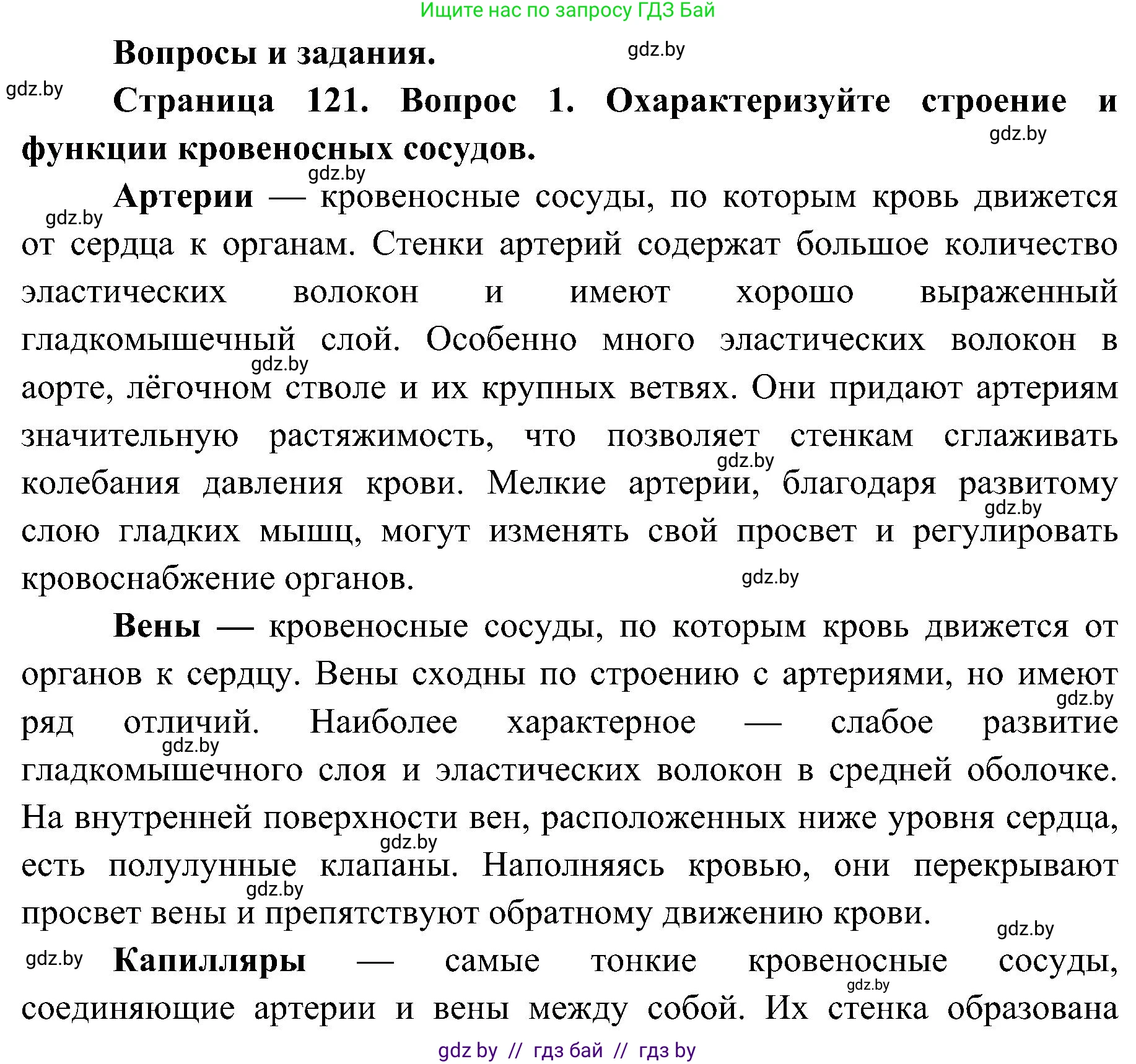 Ищите нас по запросу ГДЗ Бай

Вопросы и задания.

gdz.by

gdz.by

Страница 121. Вопрос 1. Охарактеризуйте строение и функции кровеносных сосудов.

gdz.by

gdz.by

gdz.by

Артерии — кровеносные сосуды, по которым кровь движется от сердца к органам. Стенки артерий содержат большое количество эластических волокон и имеют хорошо выраженный гладкомышечный слой. Особенно много эластических волокон в аорте, лёгочном стволе и их крупных ветвях. Они придают артериям значительную растяжимость, что позволяет стенкам сглаживать колебания давления крови. Мелкие артерии, благодаря развитому слою гладких мышц, могут изменять свой просвет и регулировать кровоснабжение органов.

gdz.by

gdz.by

gdz.by

gdz.by

Вены — кровеносные сосуды, по которым кровь движется от органов к сердцу. Вены сходны по строению с артериями, но имеют ряд отличий. Наиболее характерное — слабое развитие гладкомышечного слоя и эластических волокон в средней оболочке. На внутренней поверхности вен, расположенных ниже уровня сердца, есть полулунные клапаны. Наполняясь кровью, они перекрывают просвет вены и препятствуют обратному движению крови.

gdz.by

gdz.by

gdz.by

gdz.by

gdz.by

gdz.by

Капилляры — самые тонкие кровеносные сосуды, соединяющие артерии и вены между собой. Их стенка образована

gdz.by

gdz by // гдз бай // гдз by